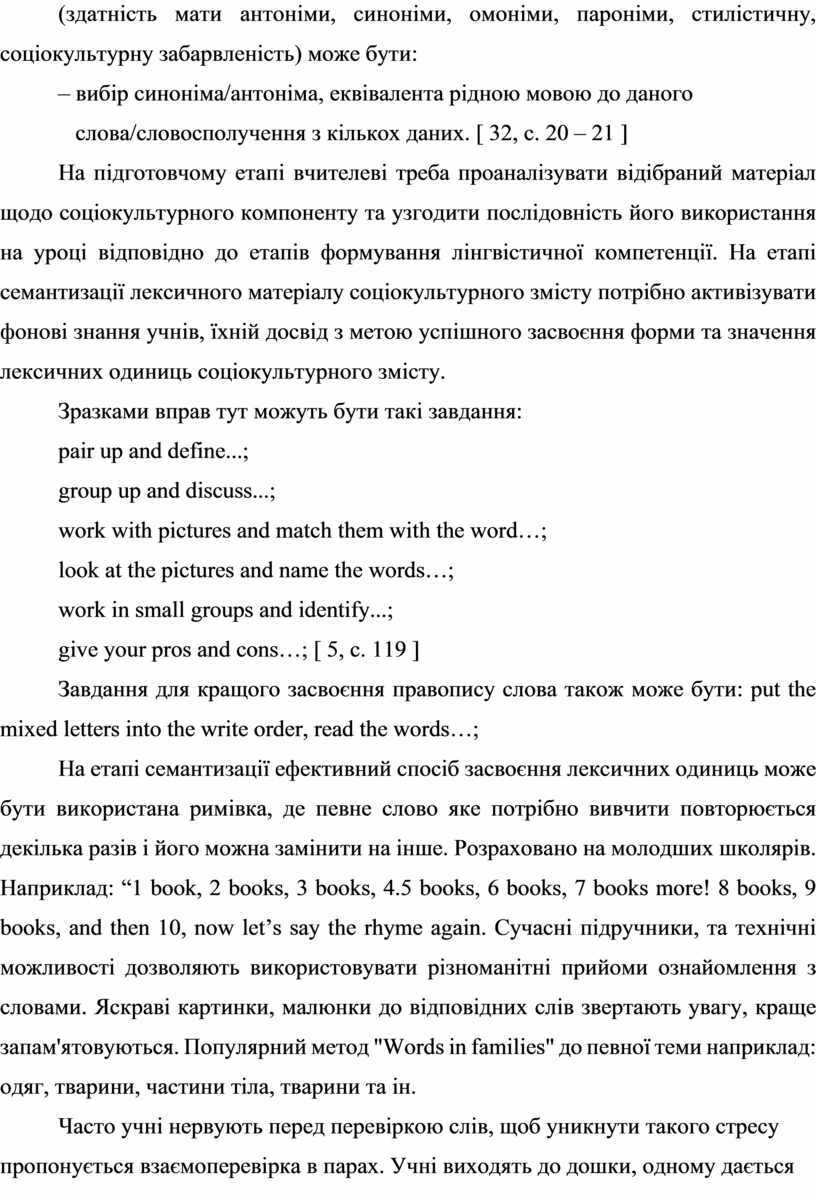 (здатність мати антоніми, синоніми, омоніми, пароніми, стилістичну, соціокультурну забарвленість) може бути:

– вибір синоніма/антоніма, еквівалента рідною мовою до даного слова/словосполучення з кількох даних. [ 32, с. 20 – 21 ]

На підготовчому етапі вчителеві треба проаналізувати відібраний матеріал щодо соціокультурного компоненту та узгодити послідовність його використання на уроці відповідно до етапів формування лінгвістичної компетенції. На етапі семантизації лексичного матеріалу соціокультурного змісту потрібно активізувати фонові знання учнів, їхній досвід з метою успішного засвоєння форми та значення лексичних одиниць соціокультурного змісту.

Зразками вправ тут можуть бути такі завдання:

pair up and define...;

group up and discuss...;

work with pictures and match them with the word…;

look at the pictures and name the words…;

work in small groups and identify...;

give your pros and cons…; [ 5, с. 119 ]

Завдання для кращого засвоєння правопису слова також може бути: put the mixed letters into the write order, read the words…;

На етапі семантизації ефективний спосіб засвоєння лексичних одиниць може бути використана римівка, де певне слово яке потрібно вивчити повторюється декілька разів і його можна замінити на інше. Розраховано на молодших школярів. Наприклад: “1 book, 2 books, 3 books, 4.5 books, 6 books, 7 books more! 8 books, 9 books, and then 10, now let’s say the rhyme again. Сучасні підручники, та технічні можливості дозволяють використовувати різноманітні прийоми ознайомлення з словами. Яскраві картинки, малюнки до відповідних слів звертають увагу, краще запам'ятовуються. Популярний метод "Words in families" до певної теми наприклад: одяг, тварини, частини тіла, тварини та ін.

Часто учні нервують перед перевіркою слів, щоб уникнути такого стресу пропонується взаємоперевірка в парах. Учні виходять до дошки, одному дається